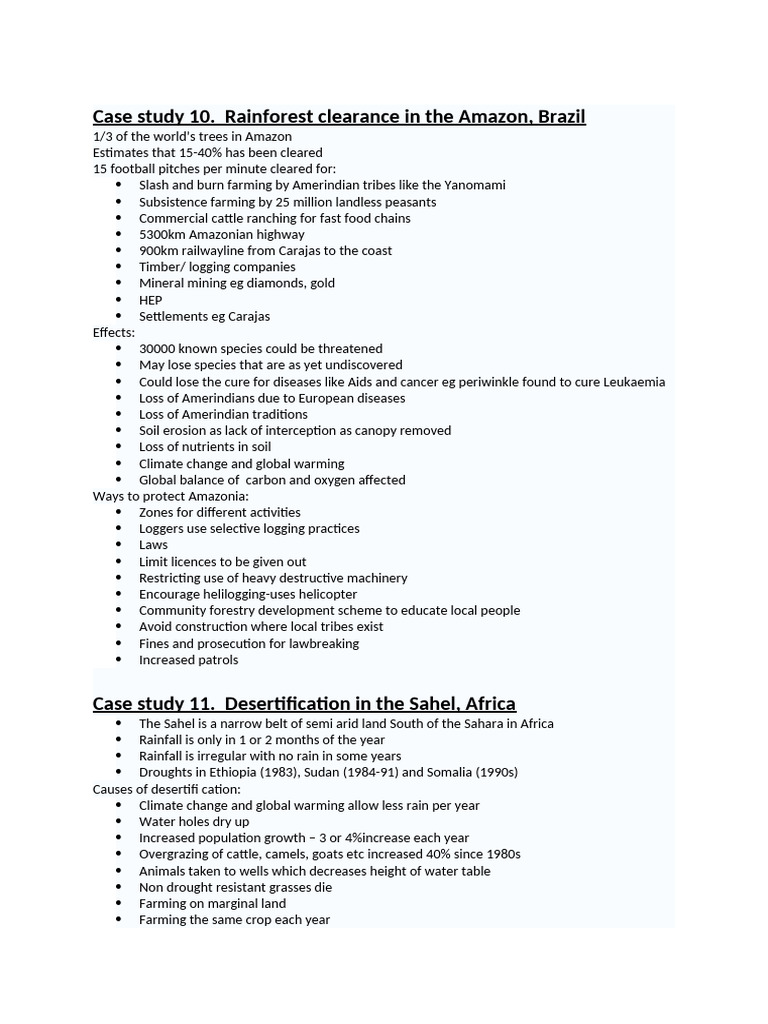 Case study 10. Rainforest clearance in the Amazon, Brazil

1/3 of the world's trees in Amazon
Estimates that 15-40% has been cleared
15 football pitches per minute cleared for:

• Slash and burn farming by Amerindian tribes like the Yanomami
• Subsistence farming by 25 million landless peasants
• Commercial cattle ranching for fast food chains
• 5300km Amazonian highway
• 900km railwayline from Carajas to the coast
• Timber/ logging companies
• Mineral mining eg diamonds, gold
• HEP
• Settlements eg Carajas

Effects:

• 30000 known species could be threatened
• May lose species that are as yet undiscovered
• Could lose the cure for diseases like Aids and cancer eg periwinkle found to cure Leukaemia
• Loss of Amerindians due to European diseases
• Loss of Amerindian traditions
• Soil erosion as lack of interception as canopy removed
• Loss of nutrients in soil
• Climate change and global warming
• Global balance of carbon and oxygen affected

Ways to protect Amazonia:

• Zones for different activities
• Loggers use selective logging practices
• Laws
• Limit licences to be given out
• Restricting use of heavy destructive machinery
• Encourage helilogging-uses helicopter
• Community forestry development scheme to educate local people
• Avoid construction where local tribes exist
• Fines and prosecution for lawbreaking
• Increased patrols

Case study 11. Desertification in the Sahel, Africa

• The Sahel is a narrow belt of semi arid land South of the Sahara in Africa
• Rainfall is only in 1 or 2 months of the year
• Rainfall is irregular with no rain in some years
• Droughts in Ethiopia (1983), Sudan (1984-91) and Somalia (1990s)

Causes of desertifi cation:

• Climate change and global warming allow less rain per year
• Water holes dry up
• Increased population growth – 3 or 4%increase each year
• Overgrazing of cattle, camels, goats etc increased 40% since 1980s
• Animals taken to wells which decreases height of water table
• Non drought resistant grasses die
• Farming on marginal land
• Farming the same crop each year